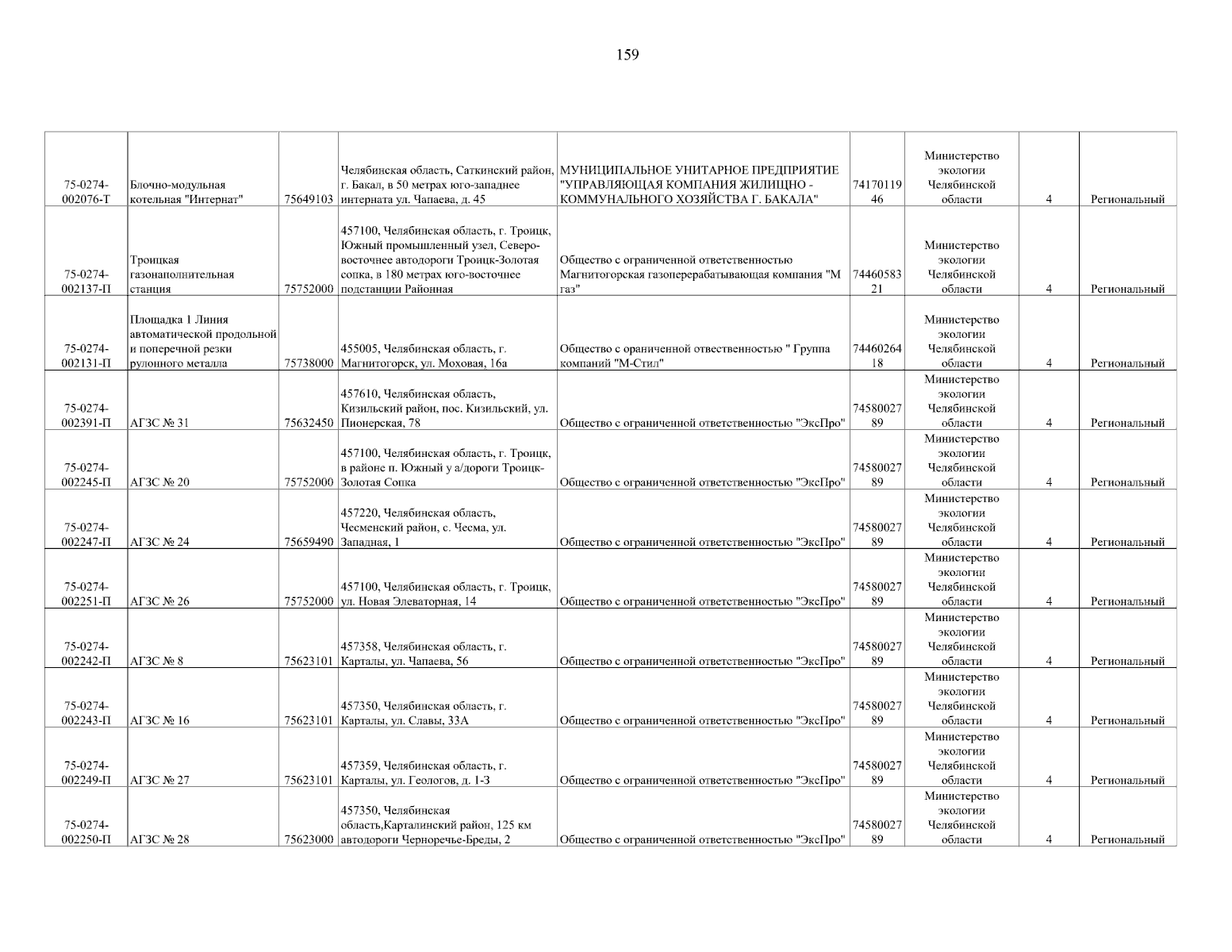 159

| | | | | | | | | |
|---|---|---|---|---|---|---|---|---|
| 75-0274-002076-Т | Блочно-модульная котельная "Интернат" | 75649103 | Челябинская область, Саткинский район, г. Бакал, в 50 метрах юго-западнее интерната ул. Чапаева, д. 45 | МУНИЦИПАЛЬНОЕ УНИТАРНОЕ ПРЕДПРИЯТИЕ "УПРАВЛЯЮЩАЯ КОМПАНИЯ ЖИЛИЩНО - КОММУНАЛЬНОГО ХОЗЯЙСТВА Г. БАКАЛА" | 7417011946 | Министерство экологии Челябинской области | 4 | Региональный |
| 75-0274-002137-П | Троицкая газонаполнительная станция | 75752000 | 457100, Челябинская область, г. Троицк, Южный промышленный узел, Северо-восточнее автодороги Троицк-Золотая сопка, в 180 метрах юго-восточнее подстанции Районная | Общество с ограниченной ответственностью Магнитогорская газоперерабатывающая компания "М газ" | 7446058321 | Министерство экологии Челябинской области | 4 | Региональный |
| 75-0274-002131-П | Площадка 1 Линия автоматической продольной и поперечной резки рулонного металла | 75738000 | 455005, Челябинская область, г. Магнитогорск, ул. Моховая, 16а | Общество с ораниченной отвественностью " Группа компаний "М-Стил" | 7446026418 | Министерство экологии Челябинской области | 4 | Региональный |
| 75-0274-002391-П | АГЗС № 31 | 75632450 | 457610, Челябинская область, Кизильский район, пос. Кизильский, ул. Пионерская, 78 | Общество с ограниченной ответственностью "ЭксПро" | 7458002789 | Министерство экологии Челябинской области | 4 | Региональный |
| 75-0274-002245-П | АГЗС № 20 | 75752000 | 457100, Челябинская область, г. Троицк, в районе п. Южный у а/дороги Троицк-Золотая Сопка | Общество с ограниченной ответственностью "ЭксПро" | 7458002789 | Министерство экологии Челябинской области | 4 | Региональный |
| 75-0274-002247-П | АГЗС № 24 | 75659490 | 457220, Челябинская область, Чесменский район, с. Чесма, ул. Западная, 1 | Общество с ограниченной ответственностью "ЭксПро" | 7458002789 | Министерство экологии Челябинской области | 4 | Региональный |
| 75-0274-002251-П | АГЗС № 26 | 75752000 | 457100, Челябинская область, г. Троицк, ул. Новая Элеваторная, 14 | Общество с ограниченной ответственностью "ЭксПро" | 7458002789 | Министерство экологии Челябинской области | 4 | Региональный |
| 75-0274-002242-П | АГЗС № 8 | 75623101 | 457358, Челябинская область, г. Карталы, ул. Чапаева, 56 | Общество с ограниченной ответственностью "ЭксПро" | 7458002789 | Министерство экологии Челябинской области | 4 | Региональный |
| 75-0274-002243-П | АГЗС № 16 | 75623101 | 457350, Челябинская область, г. Карталы, ул. Славы, 33А | Общество с ограниченной ответственностью "ЭксПро" | 7458002789 | Министерство экологии Челябинской области | 4 | Региональный |
| 75-0274-002249-П | АГЗС № 27 | 75623101 | 457359, Челябинская область, г. Карталы, ул. Геологов, д. 1-3 | Общество с ограниченной ответственностью "ЭксПро" | 7458002789 | Министерство экологии Челябинской области | 4 | Региональный |
| 75-0274-002250-П | АГЗС № 28 | 75623000 | 457350, Челябинская область,Карталинский район, 125 км автодороги Черноречье-Бреды, 2 | Общество с ограниченной ответственностью "ЭксПро" | 7458002789 | Министерство экологии Челябинской области | 4 | Региональный |